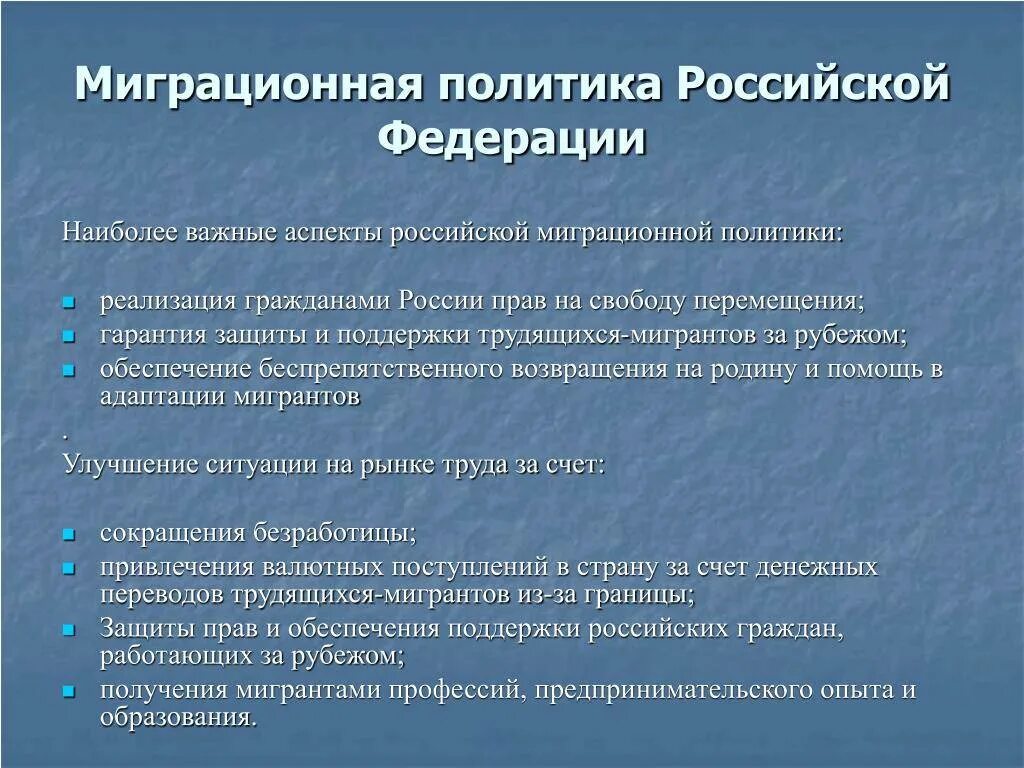 Миграционная политика Российской Федерации

Наиболее важные аспекты российской миграционной политики:

- реализация гражданами России прав на свободу перемещения;
- гарантия защиты и поддержки трудящихся-мигрантов за рубежом;
- обеспечение беспрепятственного возвращения на родину и помощь в адаптации мигрантов

.
Улучшение ситуации на рынке труда за счет:

- сокращения безработицы;
- привлечения валютных поступлений в страну за счет денежных переводов трудящихся-мигрантов из-за границы;
- Защиты прав и обеспечения поддержки российских граждан, работающих за рубежом;
- получения мигрантами профессий, предпринимательского опыта и образования.